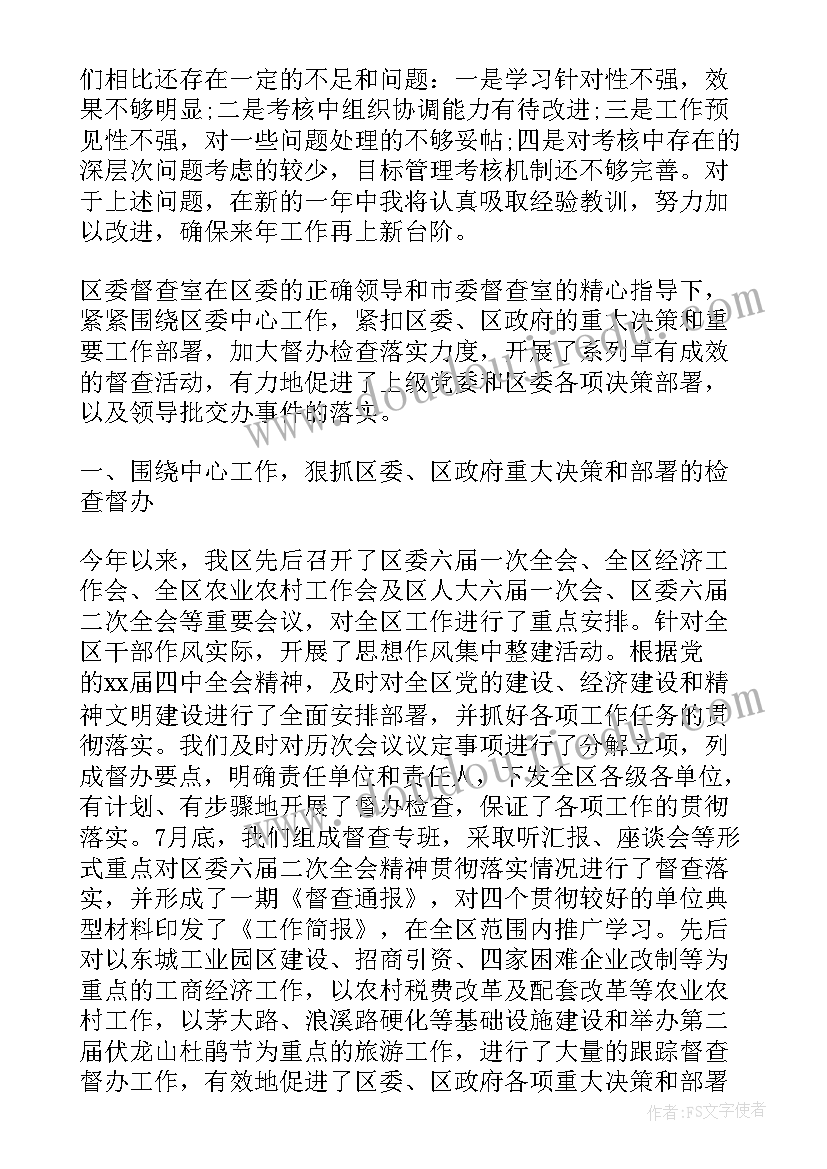 们相比还存在一定的不足和问题：一是学习针对性不强，效果不够明显；二是考核中组织协调能力有待改进；三是工作预见性不强，对一些问题处理的不够妥帖；四是对考核中存在的深层次问题考虑的较少，目标管理考核机制还不够完善。对于上述问题，在新的一年中我将认真吸取经验教训，努力加以改进，确保来年工作再上新台阶。

区委督查室在区委的正确领导和市委督查室的精心指导下，紧紧围绕区委中心工作，紧扣区委、区政府的重大决策和重要工作部署，加大督办检查落实力度，开展了系列卓有成效的督查活动，有力地促进了上级党委和区委各项决策部署，以及领导批交办事件的落实。

一、围绕中心工作，狠抓区委、区政府重大决策和部署的检查督办

今年以来，我区先后召开了区委六届一次全会、全区经济工作会、全区农业农村工作会及区人大六届一次会、区委六届二次全会等重要会议，对全区工作进行了重点安排。针对全区干部作风实际，开展了思想作风集中整建活动。根据党的xx届四中全会精神，及时对全区党的建设、经济建设和精神文明建设进行了全面安排部署，并抓好各项工作任务的贯彻落实。我们及时对历次会议议定事项进行了分解立项，列成督办要点，明确责任单位和责任人，下发全区各级各单位，有计划、有步骤地开展了督办检查，保证了各项工作的贯彻落实。7月底，我们组成督查专班，采取听汇报、座谈会等形式重点对区委六届二次全会精神贯彻落实情况进行了督查落实，并形成了一期《督查通报》，对四个贯彻较好的单位典型材料印发了《工作简报》，在全区范围内推广学习。先后对以东城工业园区建设、招商引资、四家困难企业改制等为重点的工商经济工作，以农村税费改革及配套改革等农业农村工作，以茅大路、浪溪路硬化等基础设施建设和举办第二届伏龙山杜鹃节为重点的旅游工作，进行了大量的跟踪督查督办工作，有效地促进了区委、区政府各项重大决策和部署

作者：FS文字使者